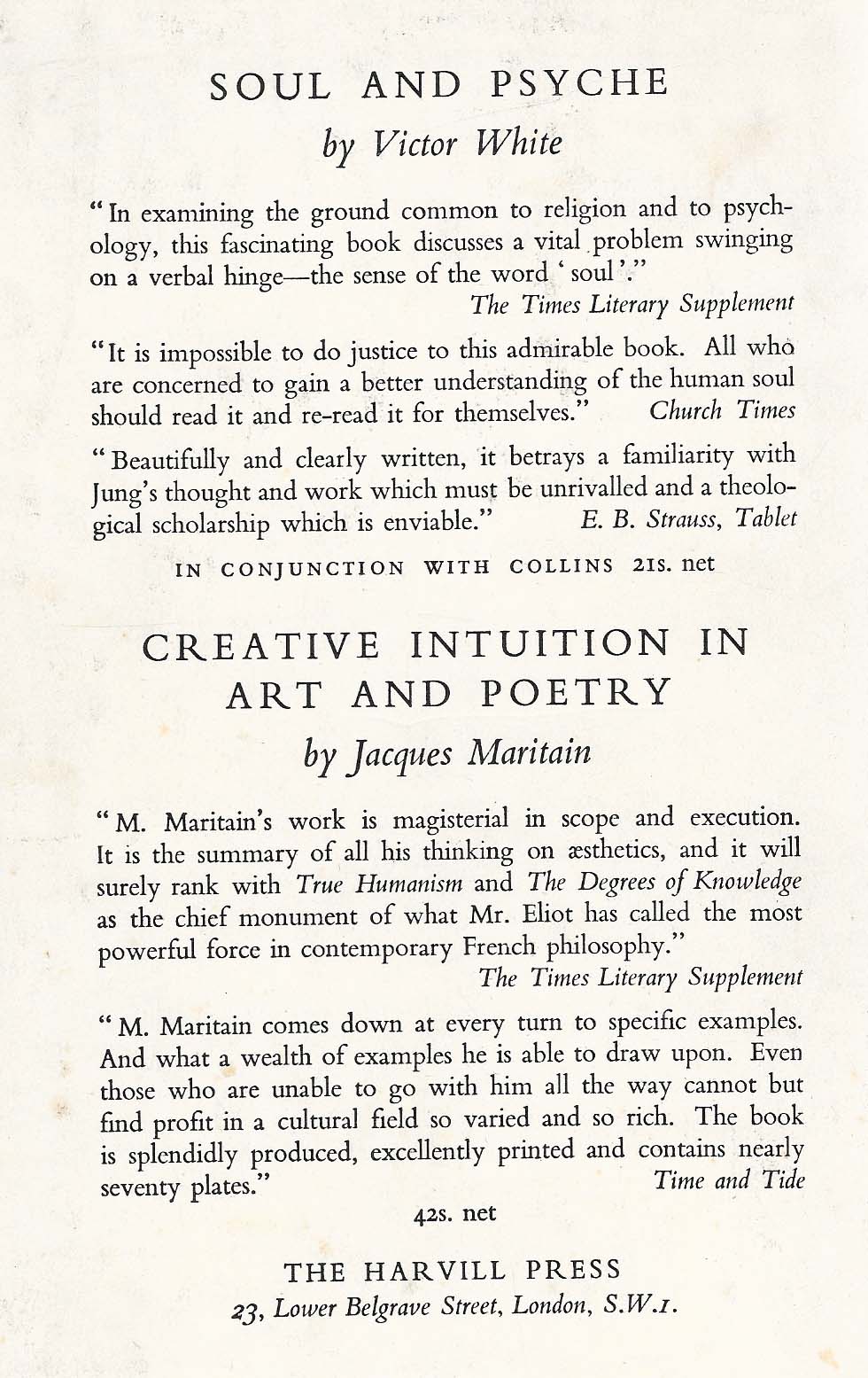 SOUL AND PSYCHE

by Victor White

"In examining the ground common to religion and to psychology, this fascinating book discusses a vital problem swinging on a verbal hinge—the sense of the word 'soul'."

The Times Literary Supplement

"It is impossible to do justice to this admirable book. All who are concerned to gain a better understanding of the human soul should read it and re-read it for themselves." Church Times

"Beautifully and clearly written, it betrays a familiarity with Jung's thought and work which must be unrivalled and a theological scholarship which is enviable." E. B. Strauss, Tablet

IN CONJUNCTION WITH COLLINS 21s. net

CREATIVE INTUITION IN ART AND POETRY

by Jacques Maritain

"M. Maritain's work is magisterial in scope and execution. It is the summary of all his thinking on æsthetics, and it will surely rank with True Humanism and The Degrees of Knowledge as the chief monument of what Mr. Eliot has called the most powerful force in contemporary French philosophy."

The Times Literary Supplement

"M. Maritain comes down at every turn to specific examples. And what a wealth of examples he is able to draw upon. Even those who are unable to go with him all the way cannot but find profit in a cultural field so varied and so rich. The book is splendidly produced, excellently printed and contains nearly seventy plates." Time and Tide

42s. net

THE HARVILL PRESS

23, Lower Belgrave Street, London, S.W.1.